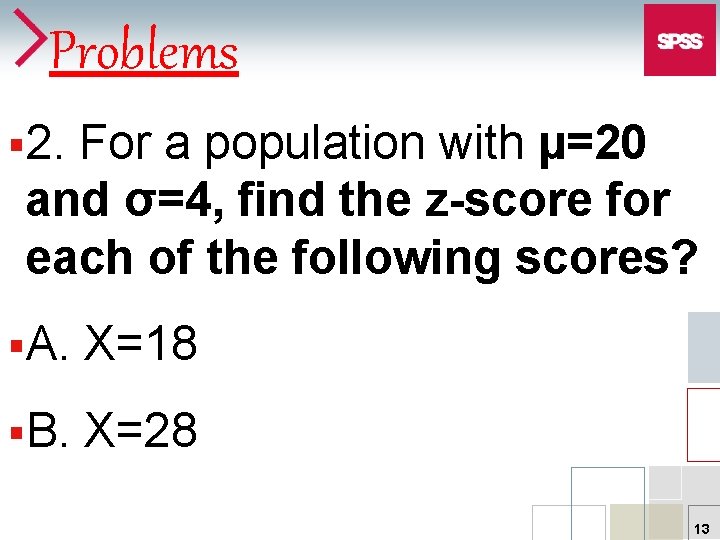 Problems

SPSS

• 2. For a population with $\mu=20$ and $\sigma=4$, find the z-score for each of the following scores?

• A. $X=18$

• B. $X=28$

13